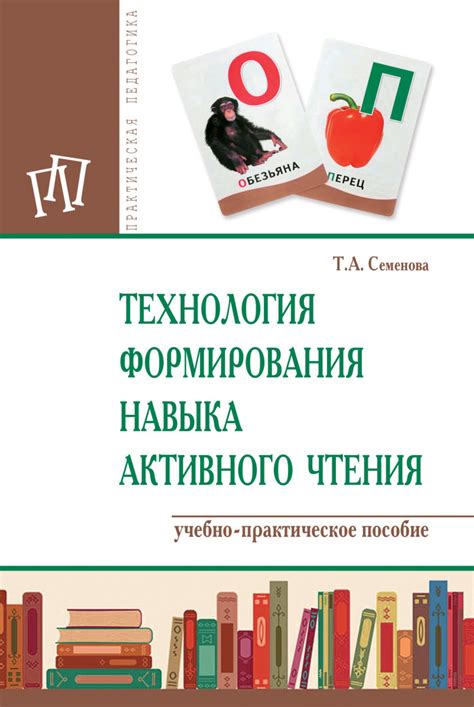 ПРАКТИЧЕСКАЯ ПЕДАГОГИКА

ПП

О

ОБЕЗЬЯНА

П

ПЕРЕЦ

Т.А. Семенова

ТЕХНОЛОГИЯ ФОРМИРОВАНИЯ НАВЫКА АКТИВНОГО ЧТЕНИЯ

учебно-практическое пособие